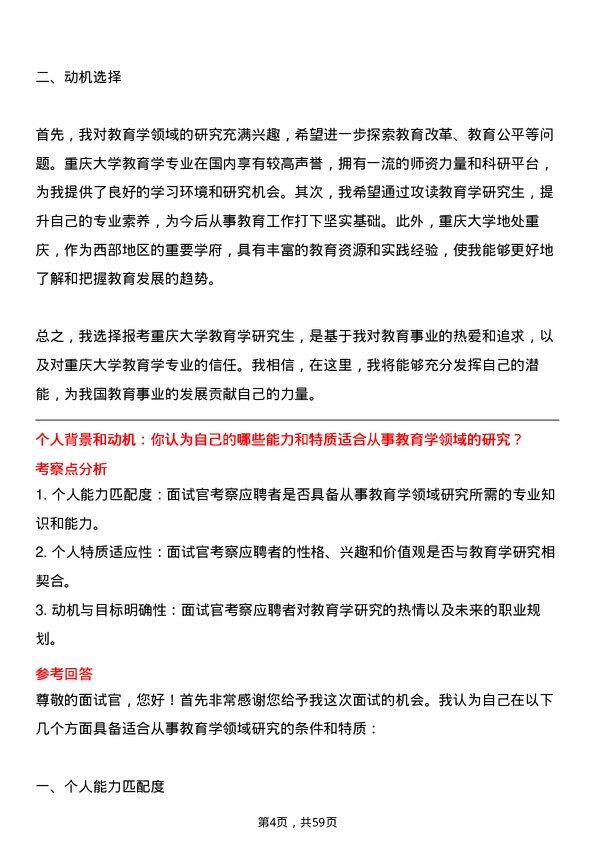 二、动机选择

首先，我对教育学领域的研究充满兴趣，希望进一步探索教育改革、教育公平等问题。重庆大学教育学专业在国内享有较高声誉，拥有一流的师资力量和科研平台，为我提供了良好的学习环境和研究机会。其次，我希望通过攻读教育学研究生，提升自己的专业素养，为今后从事教育工作打下坚实基础。此外，重庆大学地处重庆，作为西部地区的重要学府，具有丰富的教育资源和实践经验，使我能够更好地了解和把握教育发展的趋势。

总之，我选择报考重庆大学教育学研究生，是基于我对教育事业的热爱和追求，以及对重庆大学教育学专业的信任。我相信，在这里，我将能够充分发挥自己的潜能，为我国教育事业的发展贡献自己的力量。

个人背景和动机：你认为自己的哪些能力和特质适合从事教育学领域的研究？
考察点分析
1. 个人能力匹配度：面试官考察应聘者是否具备从事教育学领域研究所需的专业知识和能力。
2. 个人特质适应性：面试官考察应聘者的性格、兴趣和价值观是否与教育学研究相契合。
3. 动机与目标明确性：面试官考察应聘者对教育学研究的热情以及未来的职业规划。

参考回答
尊敬的面试官，您好！首先非常感谢您给予我这次面试的机会。我认为自己在以下几个方面具备适合从事教育学领域研究的条件和特质：

一、个人能力匹配度

第4页，共59页